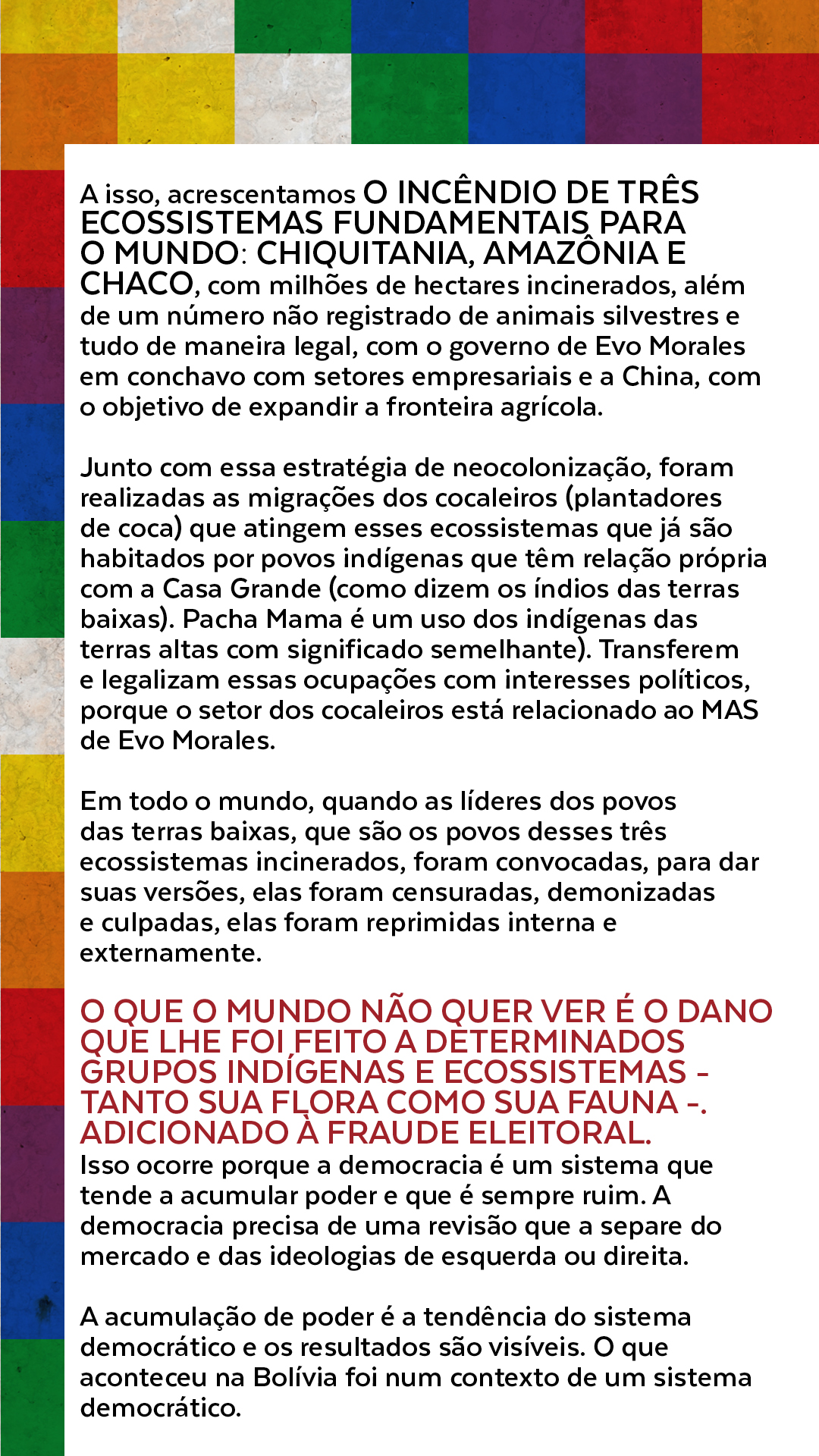 A isso, acrescentamos O INCÊNDIO DE TRÊS ECOSSISTEMAS FUNDAMENTAIS PARA O MUNDO: CHIQUITANIA, AMAZÔNIA E CHACO, com milhões de hectares incinerados, além de um número não registrado de animais silvestres e tudo de maneira legal, com o governo de Evo Morales em conchavo com setores empresariais e a China, com o objetivo de expandir a fronteira agrícola.

Junto com essa estratégia de neocolonização, foram realizadas as migrações dos cocaleiros (plantadores de coca) que atingem esses ecossistemas que já são habitados por povos indígenas que têm relação própria com a Casa Grande (como dizem os índios das terras baixas). Pacha Mama é um uso dos indígenas das terras altas com significado semelhante). Transferem e legalizam essas ocupações com interesses políticos, porque o setor dos cocaleiros está relacionado ao MAS de Evo Morales.

Em todo o mundo, quando as líderes dos povos das terras baixas, que são os povos desses três ecossistemas incinerados, foram convocadas, para dar suas versões, elas foram censuradas, demonizadas e culpadas, elas foram reprimidas interna e externamente.

O QUE O MUNDO NÃO QUER VER É O DANO QUE LHE FOI FEITO A DETERMINADOS GRUPOS INDÍGENAS E ECOSSISTEMAS - TANTO SUA FLORA COMO SUA FAUNA -. ADICIONADO À FRAUDE ELEITORAL.
Isso ocorre porque a democracia é um sistema que tende a acumular poder e que é sempre ruim. A democracia precisa de uma revisão que a separe do mercado e das ideologias de esquerda ou direita.

A acumulação de poder é a tendência do sistema democrático e os resultados são visíveis. O que aconteceu na Bolívia foi num contexto de um sistema democrático.